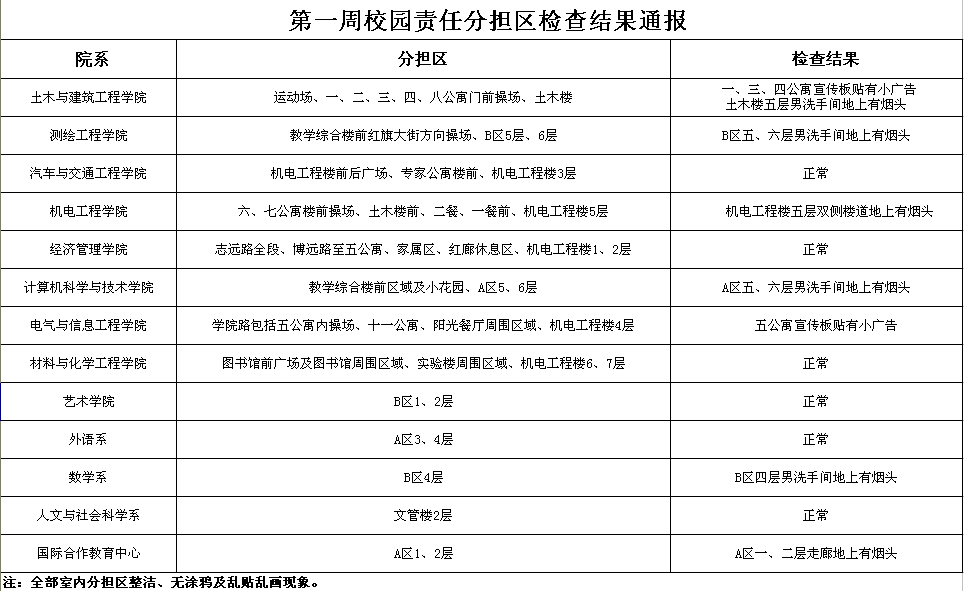 第一周校园责任分担区检查结果通报

| 院系 | 分担区 | 检查结果 |
|---|---|---|
| 土木与建筑工程学院 | 运动场、一、二、三、四、八公寓门前操场、土木楼 | 一、三、四公寓宣传板贴有小广告 土木楼五层男洗手间地上有烟头 |
| 测绘工程学院 | 教学综合楼前红旗大街方向操场、B区5层、6层 | B区五、六层男洗手间地上有烟头 |
| 汽车与交通工程学院 | 机电工程楼前后广场、专家公寓楼前、机电工程楼3层 | 正常 |
| 机电工程学院 | 六、七公寓楼前操场、土木楼前、二餐、一餐前、机电工程楼5层 | 机电工程楼五层双侧楼道地上有烟头 |
| 经济管理学院 | 志远路全段、博远路至五公寓、家属区、红廊休息区、机电工程楼1、2层 | 正常 |
| 计算机科学与技术学院 | 教学综合楼前区域及小花园、A区5、6层 | A区五、六层男洗手间地上有烟头 |
| 电气与信息工程学院 | 学院路包括五公寓内操场、十一公寓、阳光餐厅周围区域、机电工程楼4层 | 五公寓宣传板贴有小广告 |
| 材料与化学工程学院 | 图书馆前广场及图书馆周围区域、实验楼周围区域、机电工程楼6、7层 | 正常 |
| 艺术学院 | B区1、2层 | 正常 |
| 外语系 | A区3、4层 | 正常 |
| 数学系 | B区4层 | B区四层男洗手间地上有烟头 |
| 人文与社会科学系 | 文管楼2层 | 正常 |
| 国际合作教育中心 | A区1、2层 | A区一、二层走廊地上有烟头 |

注：全部室内分担区整洁、无涂鸦及乱贴乱画现象。